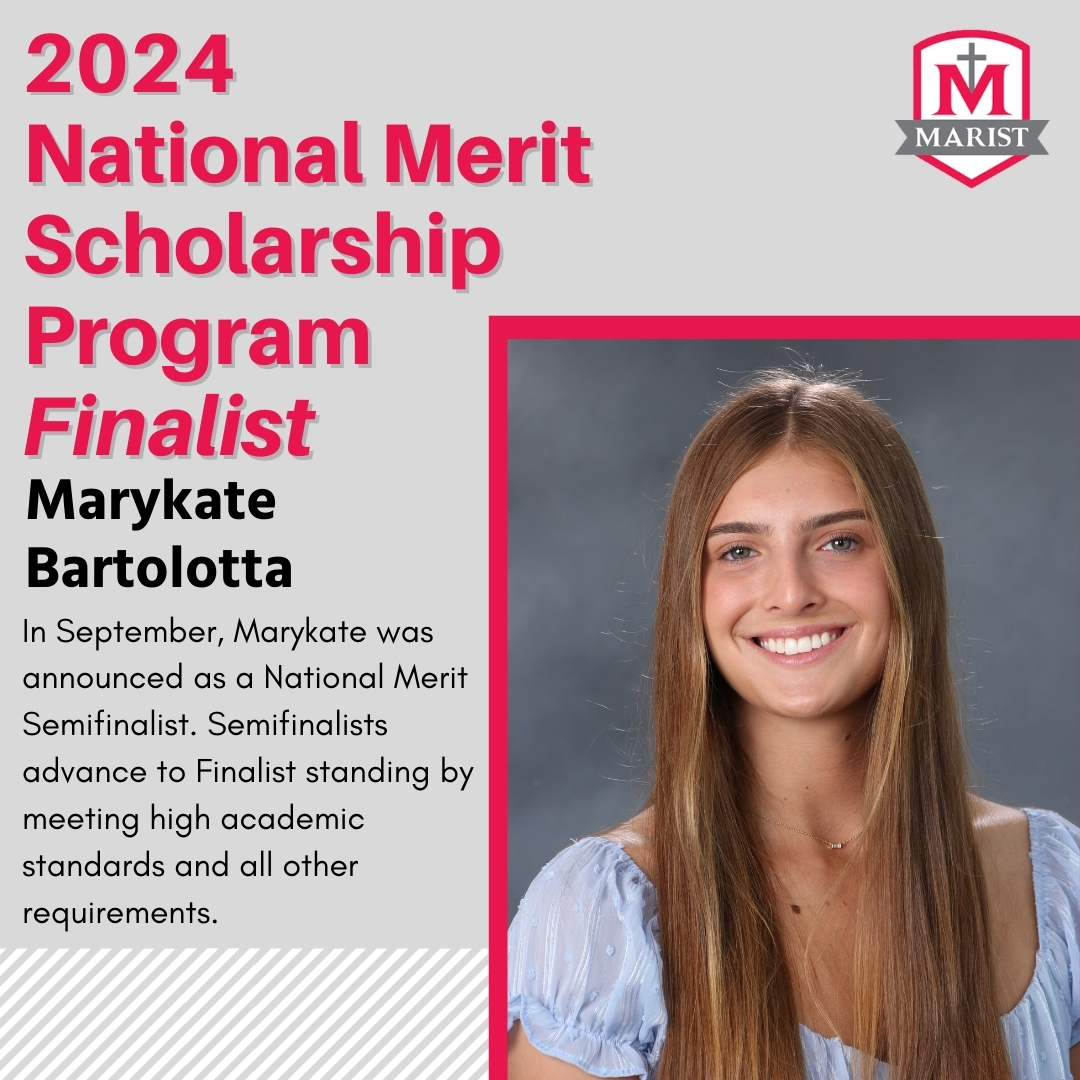 2024
National Merit
Scholarship
Program
Finalist

M
MARIST

Marykate
Bartolotta

In September, Marykate was announced as a National Merit Semifinalist. Semifinalists advance to Finalist standing by meeting high academic standards and all other requirements.